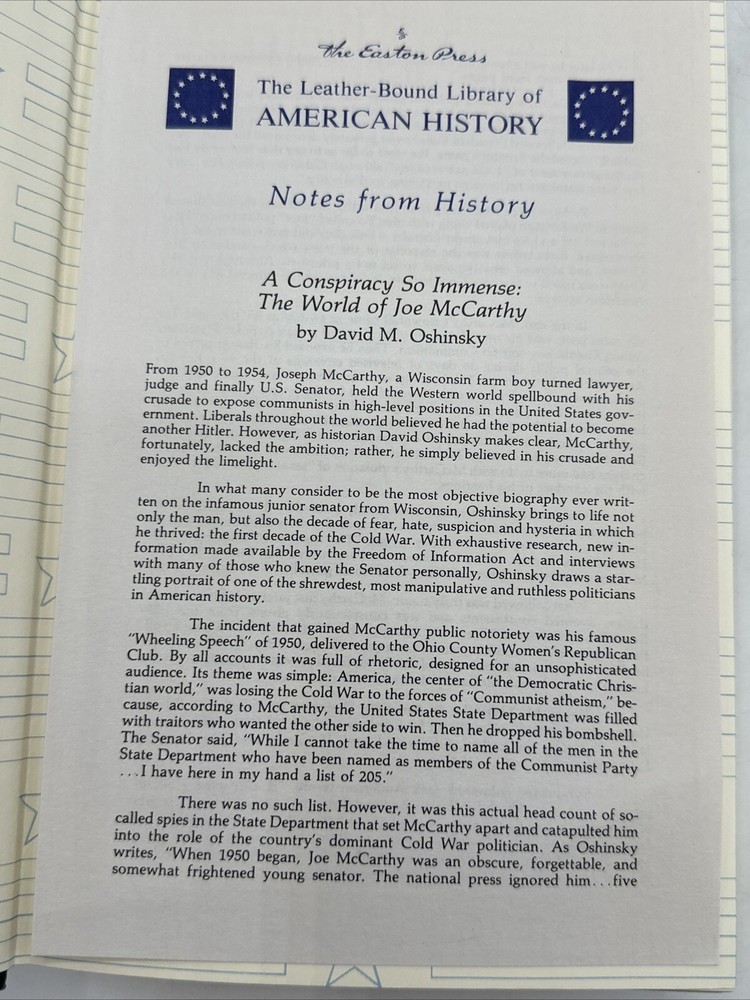 The Easton Press

The Leather-Bound Library of
AMERICAN HISTORY

Notes from History

A Conspiracy So Immense:
The World of Joe McCarthy
by David M. Oshinsky

From 1950 to 1954, Joseph McCarthy, a Wisconsin farm boy turned lawyer, judge and finally U.S. Senator, held the Western world spellbound with his crusade to expose communists in high-level positions in the United States government. Liberals throughout the world believed he had the potential to become another Hitler. However, as historian David Oshinsky makes clear, McCarthy, fortunately, lacked the ambition; rather, he simply believed in his crusade and enjoyed the limelight.

In what many consider to be the most objective biography ever written on the infamous junior senator from Wisconsin, Oshinsky brings to life not only the man, but also the decade of fear, hate, suspicion and hysteria in which he thrived: the first decade of the Cold War. With exhaustive research, new information made available by the Freedom of Information Act and interviews with many of those who knew the Senator personally, Oshinsky draws a startling portrait of one of the shrewdest, most manipulative and ruthless politicians in American history.

The incident that gained McCarthy public notoriety was his famous "Wheeling Speech" of 1950, delivered to the Ohio County Women's Republican Club. By all accounts it was full of rhetoric, designed for an unsophisticated audience. Its theme was simple: America, the center of "the Democratic Christian world," was losing the Cold War to the forces of "Communist atheism," because, according to McCarthy, the United States State Department was filled with traitors who wanted the other side to win. Then he dropped his bombshell. The Senator said, "While I cannot take the time to name all of the men in the State Department who have been named as members of the Communist Party . . . I have here in my hand a list of 205."

There was no such list. However, it was this actual head count of so-called spies in the State Department that set McCarthy apart and catapulted him into the role of the country's dominant Cold War politician. As Oshinsky writes, "When 1950 began, Joe McCarthy was an obscure, forgettable, and somewhat frightened young senator. The national press ignored him . . . five